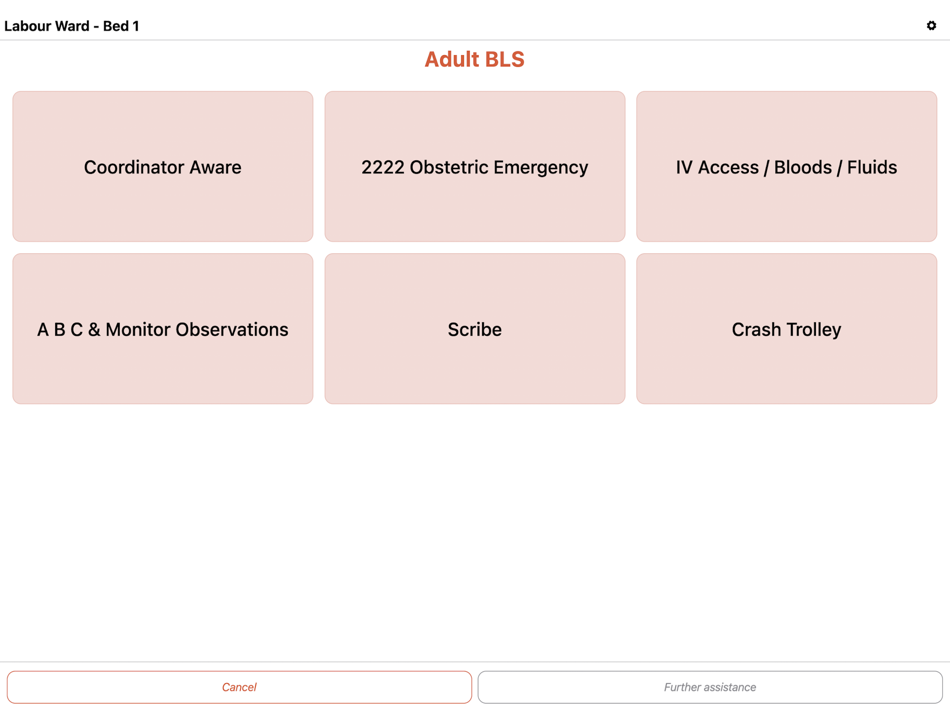 Labour Ward - Bed 1

Adult BLS

Coordinator Aware

2222 Obstetric Emergency

IV Access / Bloods / Fluids

A B C & Monitor Observations

Scribe

Crash Trolley

Cancel

Further assistance